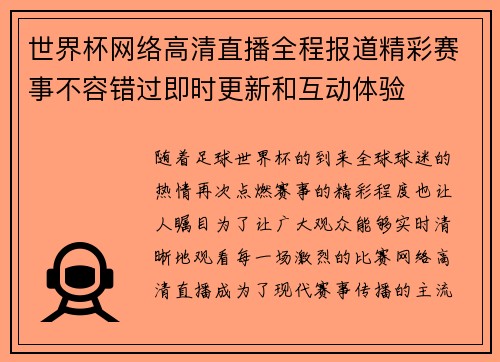 世界杯网络高清直播全程报道精彩赛事不容错过即时更新和互动体验

随着足球世界杯的到来全球球迷的热情再次点燃赛事的精彩程度也让人瞩目为了让广大观众能够实时清晰地观看每一场激烈的比赛网络高清直播成为了现代赛事传播的主流